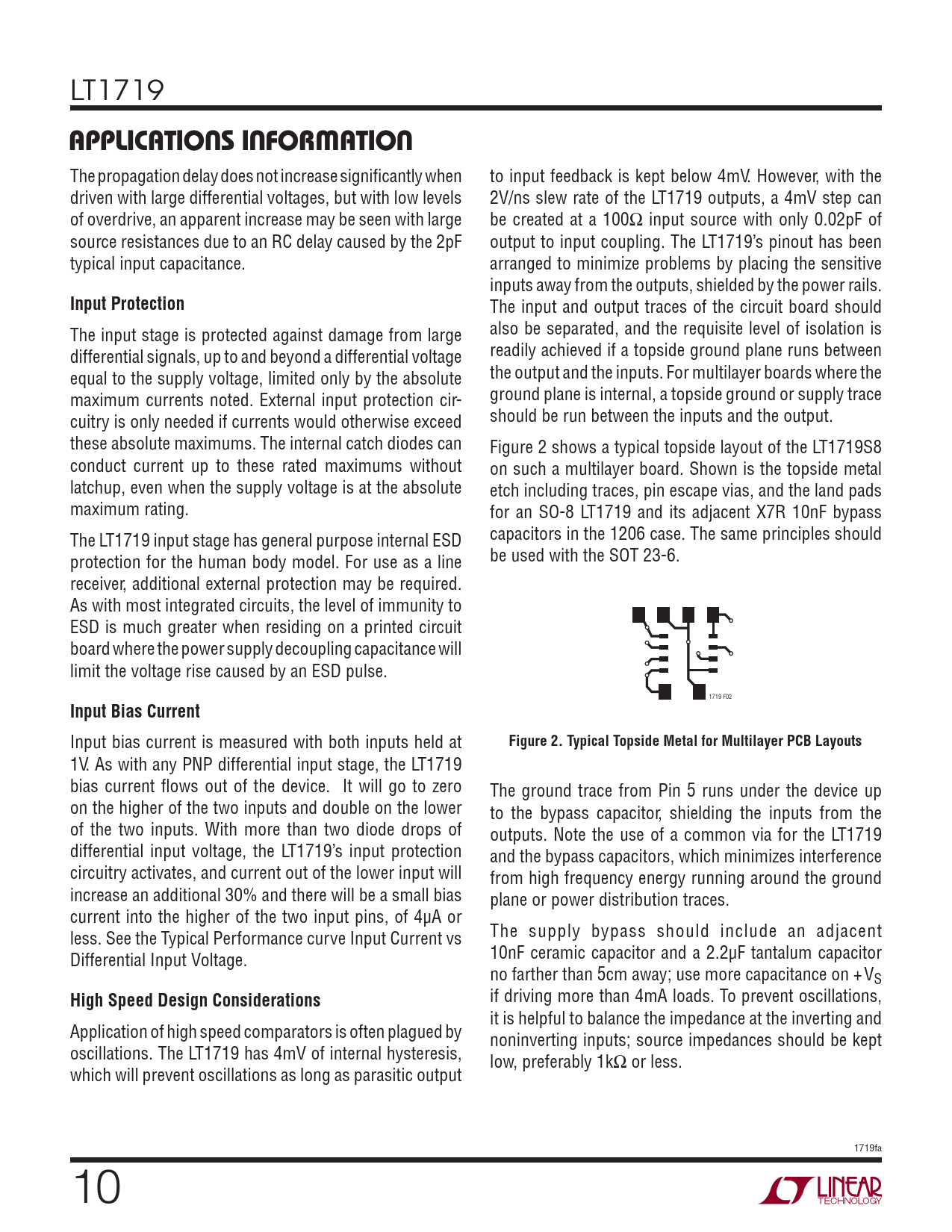 LT1719

APPLICATIONS INFORMATION

The propagation delay does not increase significantly when driven with large differential voltages, but with low levels of overdrive, an apparent increase may be seen with large source resistances due to an RC delay caused by the 2pF typical input capacitance.

Input Protection

The input stage is protected against damage from large differential signals, up to and beyond a differential voltage equal to the supply voltage, limited only by the absolute maximum currents noted. External input protection circuitry is only needed if currents would otherwise exceed these absolute maximums. The internal catch diodes can conduct current up to these rated maximums without latchup, even when the supply voltage is at the absolute maximum rating.

The LT1719 input stage has general purpose internal ESD protection for the human body model. For use as a line receiver, additional external protection may be required. As with most integrated circuits, the level of immunity to ESD is much greater when residing on a printed circuit board where the power supply decoupling capacitance will limit the voltage rise caused by an ESD pulse.

Input Bias Current

Input bias current is measured with both inputs held at 1V. As with any PNP differential input stage, the LT1719 bias current flows out of the device. It will go to zero on the higher of the two inputs and double on the lower of the two inputs. With more than two diode drops of differential input voltage, the LT1719's input protection circuitry activates, and current out of the lower input will increase an additional 30% and there will be a small bias current into the higher of the two input pins, of 4μA or less. See the Typical Performance curve Input Current vs Differential Input Voltage.

High Speed Design Considerations

Application of high speed comparators is often plagued by oscillations. The LT1719 has 4mV of internal hysteresis, which will prevent oscillations as long as parasitic output to input feedback is kept below 4mV. However, with the 2V/ns slew rate of the LT1719 outputs, a 4mV step can be created at a 100Ω input source with only 0.02pF of output to input coupling. The LT1719's pinout has been arranged to minimize problems by placing the sensitive inputs away from the outputs, shielded by the power rails. The input and output traces of the circuit board should also be separated, and the requisite level of isolation is readily achieved if a topside ground plane runs between the output and the inputs. For multilayer boards where the ground plane is internal, a topside ground or supply trace should be run between the inputs and the output.

Figure 2 shows a typical topside layout of the LT1719S8 on such a multilayer board. Shown is the topside metal etch including traces, pin escape vias, and the land pads for an SO-8 LT1719 and its adjacent X7R 10nF bypass capacitors in the 1206 case. The same principles should be used with the SOT 23-6.

1719 F02

Figure 2. Typical Topside Metal for Multilayer PCB Layouts

The ground trace from Pin 5 runs under the device up to the bypass capacitor, shielding the inputs from the outputs. Note the use of a common via for the LT1719 and the bypass capacitors, which minimizes interference from high frequency energy running around the ground plane or power distribution traces.

The supply bypass should include an adjacent 10nF ceramic capacitor and a 2.2μF tantalum capacitor no farther than 5cm away; use more capacitance on $+V_S$ if driving more than 4mA loads. To prevent oscillations, it is helpful to balance the impedance at the inverting and noninverting inputs; source impedances should be kept low, preferably 1kΩ or less.

1719fa

10

LINEAR TECHNOLOGY